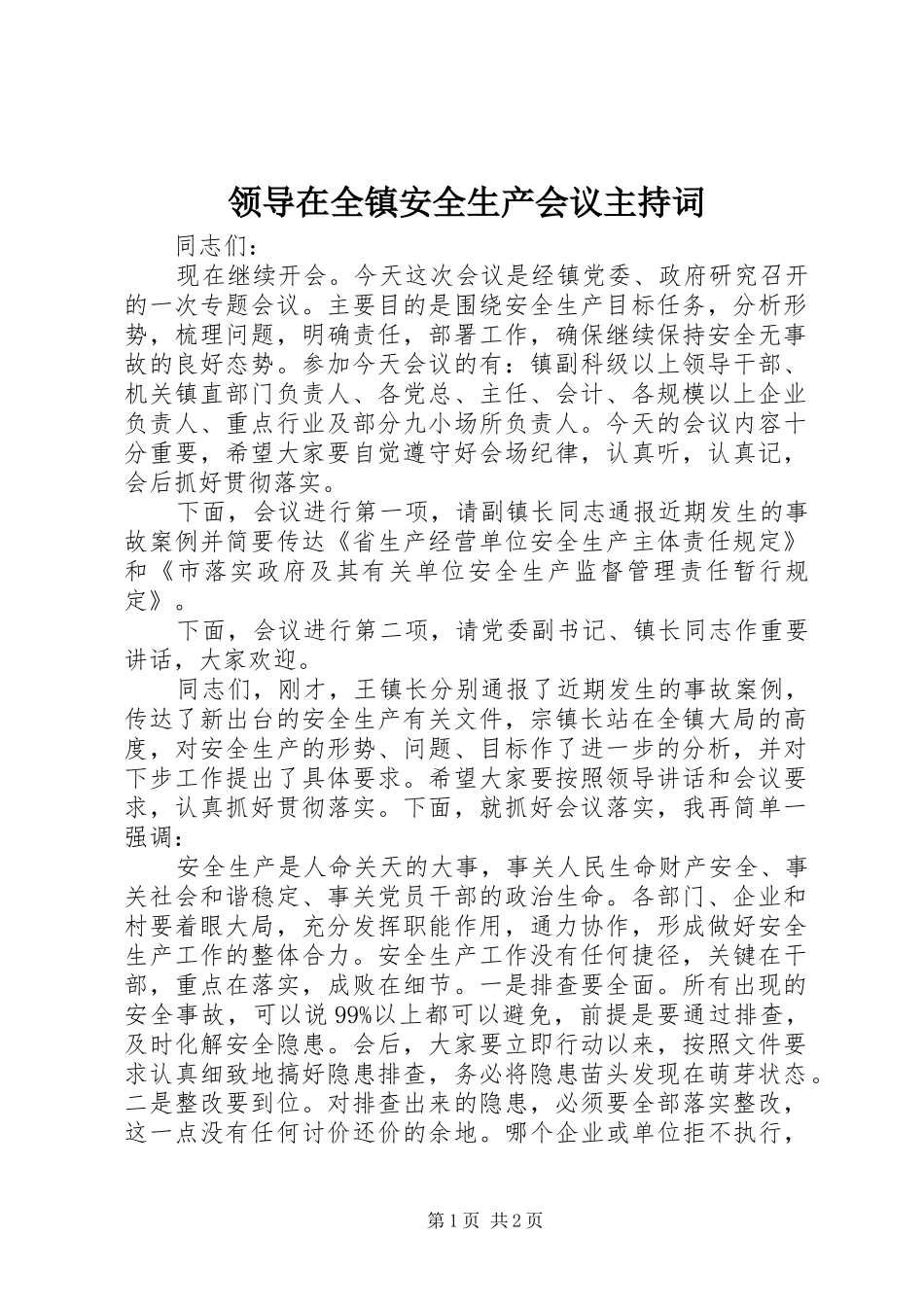 领导在全镇安全生产会议主持词

同志们：

现在继续开会。今天这次会议是经镇党委、政府研究召开的一次专题会议。主要目的是围绕安全生产目标任务，分析形势，梳理问题，明确责任，部署工作，确保继续保持安全无事故的良好态势。参加今天会议的有：镇副科级以上领导干部、机关镇直部门负责人、各党总、主任、会计、各规模以上企业负责人、重点行业及部分九小场所负责人。今天的会议内容十分重要，希望大家要自觉遵守好会场纪律，认真听，认真记，会后抓好贯彻落实。

下面，会议进行第一项，请副镇长同志通报近期发生的事故案例并简要传达《省生产经营单位安全生产主体责任规定》和《市落实政府及其有关单位安全生产监督管理责任暂行规定》。

下面，会议进行第二项，请党委副书记、镇长同志作重要讲话，大家欢迎。

同志们，刚才，王镇长分别通报了近期发生的事故案例，传达了新出台的安全生产有关文件，宗镇长站在全镇大局的高度，对安全生产的形势、问题、目标作了进一步的分析，并对下步工作提出了具体要求。希望大家要按照领导讲话和会议要求，认真抓好贯彻落实。下面，就抓好会议落实，我再简单一强调：

安全生产是人命关天的大事，事关人民生命财产安全、事关社会和谐稳定、事关党员干部的政治生命。各部门、企业和村要着眼大局，充分发挥职能作用，通力协作，形成做好安全生产工作的整体合力。安全生产工作没有任何捷径，关键在干部，重点在落实，成败在细节。一是排查要全面。所有出现的安全事故，可以说99%以上都可以避免，前提是要通过排查，及时化解安全隐患。会后，大家要立即行动以来，按照文件要求认真细致地搞好隐患排查，务必将隐患苗头发现在萌芽状态。二是整改要到位。对排查出来的隐患，必须要全部落实整改，这一点没有任何讨价还价的余地。哪个企业或单位拒不执行，

第1页 共2页